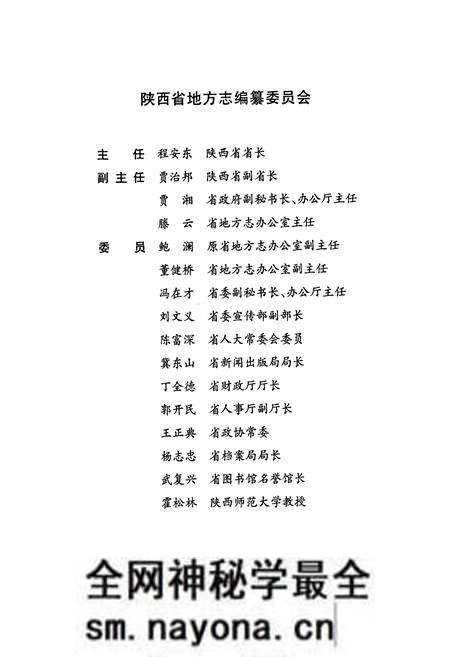 陕西省地方志编纂委员会

主　任　程安东　陕西省省长

副主任　贾治邦　陕西省副省长

贾　湘　省政府副秘书长、办公厅主任

滕　云　省地方志办公室主任

委　员　鲍　澜　原省地方志办公室副主任

董健桥　省地方志办公室副主任

冯在才　省委副秘书长、办公厅主任

刘文义　省委宣传部副部长

陈富深　省人大常委会委员

冀东山　省新闻出版局局长

丁全德　省财政厅厅长

郭开民　省人事厅副厅长

王正典　省政协常委

杨志忠　省档案局局长

武复兴　省图书馆名誉馆长

霍松林　陕西师范大学教授

全网神秘学最全
sm.nayona.cn